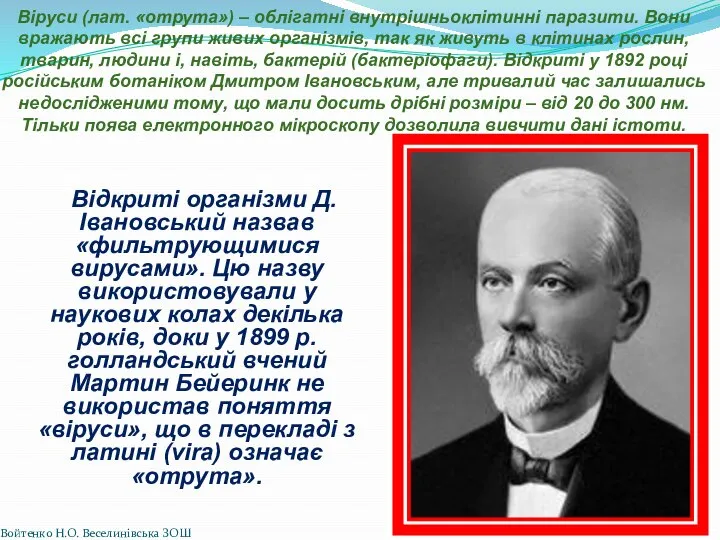 Віруси (лат. «отрута») – облігатні внутрішньоклітинні паразити. Вони вражають всі групи живих організмів, так як живуть в клітинах рослин, тварин, людини і, навіть, бактерій (бактеріофаги). Відкриті у 1892 році російським ботаніком Дмитром Івановським, але тривалий час залишались недослідженими тому, що мали досить дрібні розміри – від 20 до 300 нм. Тільки поява електронного мікроскопу дозволила вивчити дані істоти.

Відкриті організми Д. Івановський назвав «фильтрующимися вирусами». Цю назву використовували у наукових колах декілька років, доки у 1899 р. голландський вчений Мартин Бейеринк не використав поняття «віруси», що в перекладі з латині (vira) означає «отрута».

Войтенко Н.О. Веселинівська ЗОШ